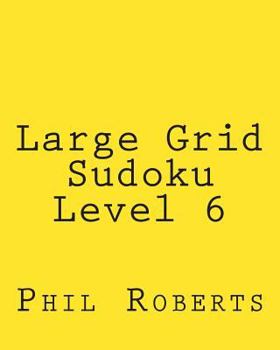 Large Grid Sudoku Level 6

Phil Roberts